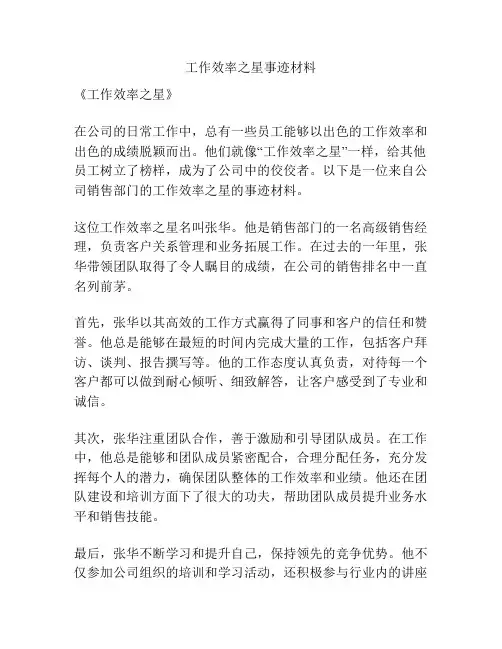 工作效率之星事迹材料

《工作效率之星》

在公司的日常工作中，总有一些员工能够以出色的工作效率和出色的成绩脱颖而出。他们就像“工作效率之星”一样，给其他员工树立了榜样，成为了公司中的佼佼者。以下是一位来自公司销售部门的工作效率之星的事迹材料。

这位工作效率之星名叫张华。他是销售部门的一名高级销售经理，负责客户关系管理和业务拓展工作。在过去的一年里，张华带领团队取得了令人瞩目的成绩，在公司的销售排名中一直名列前茅。

首先，张华以其高效的工作方式赢得了同事和客户的信任和赞誉。他总是能够在最短的时间内完成大量的工作，包括客户拜访、谈判、报告撰写等。他的工作态度认真负责，对待每一个客户都可以做到耐心倾听、细致解答，让客户感受到了专业和诚信。

其次，张华注重团队合作，善于激励和引导团队成员。在工作中，他总是能够和团队成员紧密配合，合理分配任务，充分发挥每个人的潜力，确保团队整体的工作效率和业绩。他还在团队建设和培训方面下了很大的功夫，帮助团队成员提升业务水平和销售技能。

最后，张华不断学习和提升自己，保持领先的竞争优势。他不仅参加公司组织的培训和学习活动，还积极参与行业内的讲座